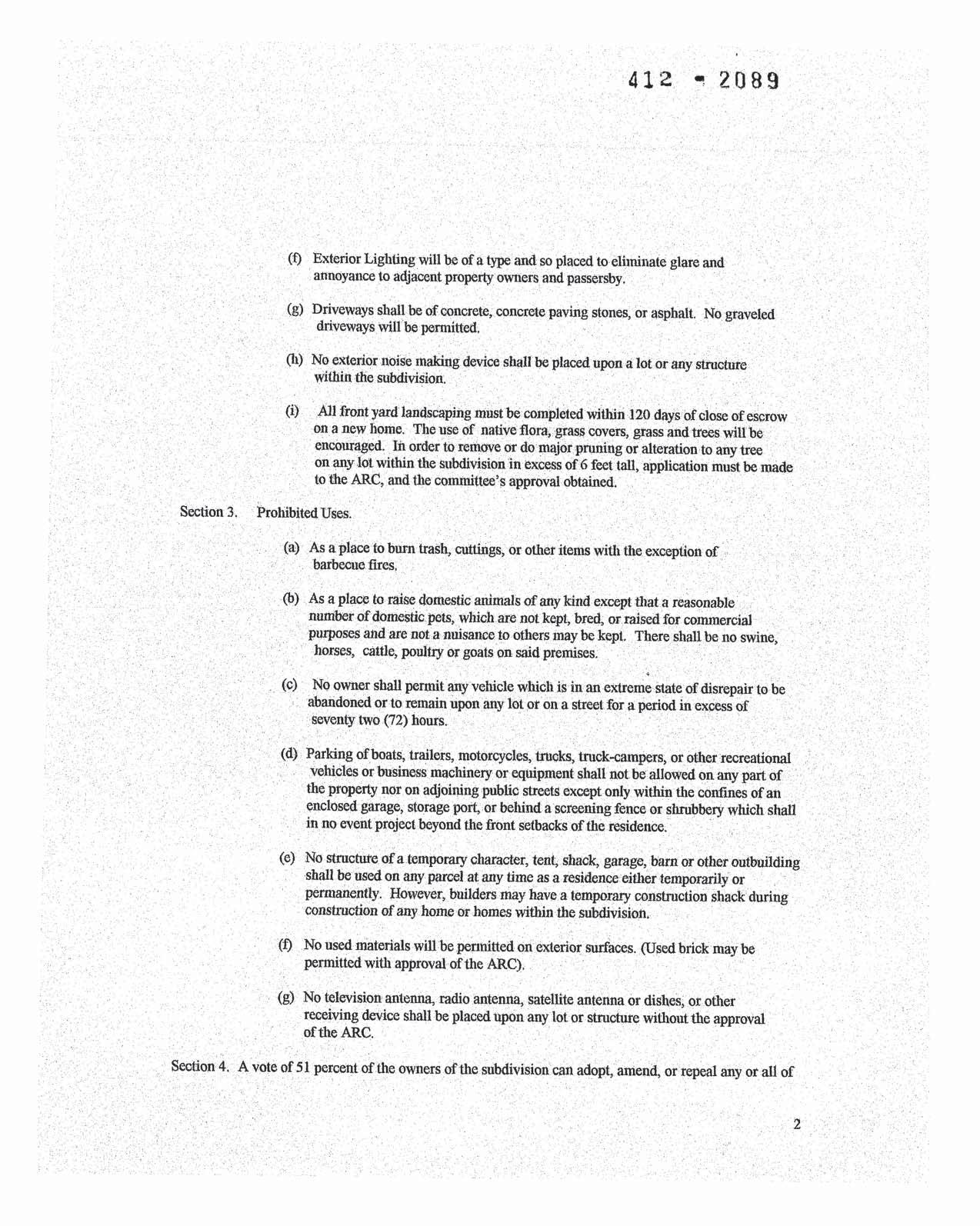 412 - 2089

(f) Exterior Lighting will be of a type and so placed to eliminate glare and annoyance to adjacent property owners and passersby.

(g) Driveways shall be of concrete, concrete paving stones, or asphalt. No graveled driveways will be permitted.

(h) No exterior noise making device shall be placed upon a lot or any structure within the subdivision.

(i) All front yard landscaping must be completed within 120 days of close of escrow on a new home. The use of native flora, grass covers, grass and trees will be encouraged. In order to remove or do major pruning or alteration to any tree on any lot within the subdivision in excess of 6 feet tall, application must be made to the ARC, and the committee's approval obtained.

Section 3. Prohibited Uses.

(a) As a place to burn trash, cuttings, or other items with the exception of barbecue fires.

(b) As a place to raise domestic animals of any kind except that a reasonable number of domestic pets, which are not kept, bred, or raised for commercial purposes and are not a nuisance to others may be kept. There shall be no swine, horses, cattle, poultry or goats on said premises.

(c) No owner shall permit any vehicle which is in an extreme state of disrepair to be abandoned or to remain upon any lot or on a street for a period in excess of seventy two (72) hours.

(d) Parking of boats, trailers, motorcycles, trucks, truck-campers, or other recreational vehicles or business machinery or equipment shall not be allowed on any part of the property nor on adjoining public streets except only within the confines of an enclosed garage, storage port, or behind a screening fence or shrubbery which shall in no event project beyond the front setbacks of the residence.

(e) No structure of a temporary character, tent, shack, garage, barn or other outbuilding shall be used on any parcel at any time as a residence either temporarily or permanently. However, builders may have a temporary construction shack during construction of any home or homes within the subdivision.

(f) No used materials will be permitted on exterior surfaces. (Used brick may be permitted with approval of the ARC).

(g) No television antenna, radio antenna, satellite antenna or dishes, or other receiving device shall be placed upon any lot or structure without the approval of the ARC.

Section 4. A vote of 51 percent of the owners of the subdivision can adopt, amend, or repeal any or all of

2